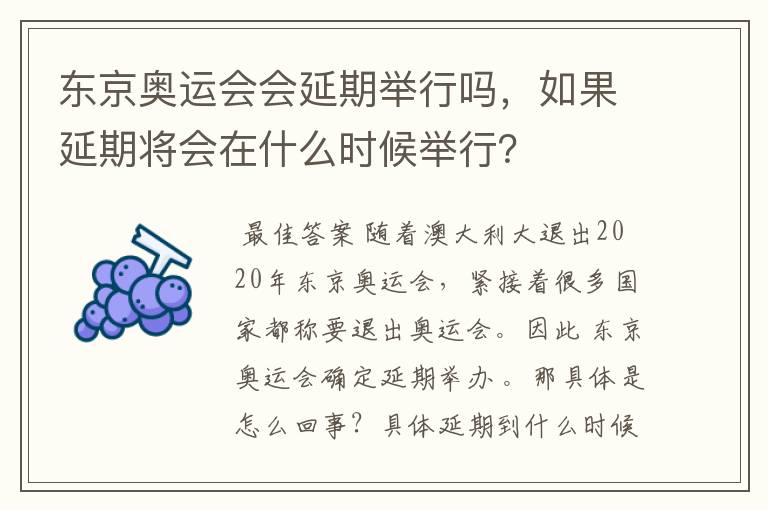 东京奥运会会延期举行吗，如果延期将会在什么时候举行？

最佳答案 随着澳大利大退出2020年东京奥运会，紧接着很多国家都称要退出奥运会。因此东京奥运会确定延期举办。那具体是怎么回事？具体延期到什么时候